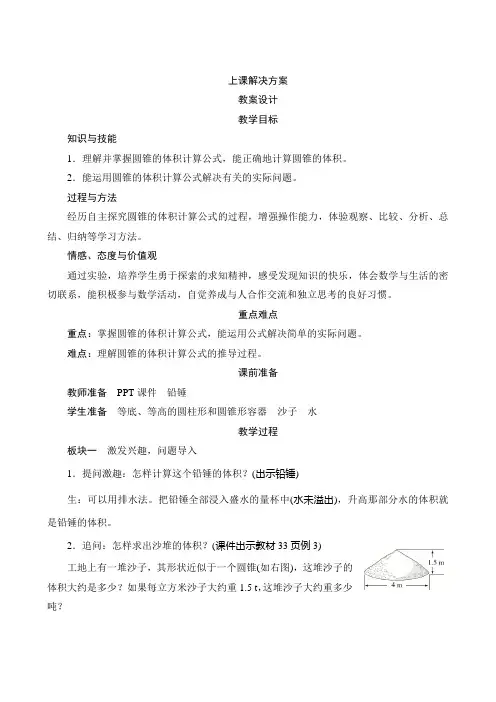 上课解决方案

教案设计

教学目标

知识与技能

1．理解并掌握圆锥的体积计算公式，能正确地计算圆锥的体积。

2．能运用圆锥的体积计算公式解决有关的实际问题。

过程与方法

经历自主探究圆锥的体积计算公式的过程，增强操作能力，体验观察、比较、分析、总结、归纳等学习方法。

情感、态度与价值观

通过实验，培养学生勇于探索的求知精神，感受发现知识的快乐，体会数学与生活的密切联系，能积极参与数学活动，自觉养成与人合作交流和独立思考的良好习惯。

重点难点

重点：掌握圆锥的体积计算公式，能运用公式解决简单的实际问题。

难点：理解圆锥的体积计算公式的推导过程。

课前准备

教师准备　PPT 课件　铅锤

学生准备　等底、等高的圆柱形和圆锥形容器　沙子　水

教学过程

板块一　激发兴趣，问题导入

1．提问激趣：怎样计算这个铅锤的体积？(出示铅锤)

生：可以用排水法。把铅锤全部浸入盛水的量杯中(水未溢出)，升高那部分水的体积就是铅锤的体积。

2．追问：怎样求出沙堆的体积？(课件出示教材 33 页例 3)

工地上有一堆沙子，其形状近似于一个圆锥(如右图)，这堆沙子的体积大约是多少？如果每立方米沙子大约重 1.5 t，这堆沙子大约重多少吨？

1.5 m

4 m